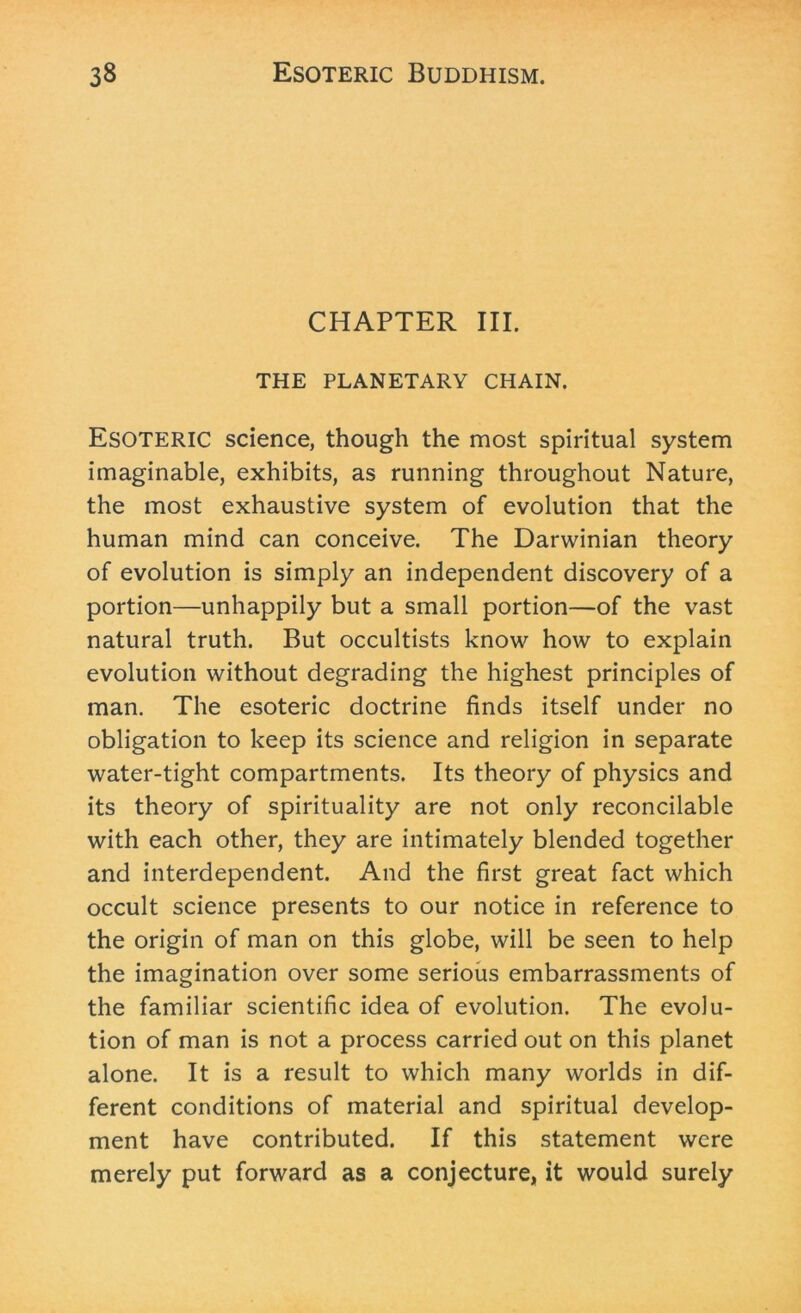 38 ESOTERIC BUDDHISM.

CHAPTER III.

THE PLANETARY CHAIN.

ESOTERIC science, though the most spiritual system imaginable, exhibits, as running throughout Nature, the most exhaustive system of evolution that the human mind can conceive. The Darwinian theory of evolution is simply an independent discovery of a portion—unhappily but a small portion—of the vast natural truth. But occultists know how to explain evolution without degrading the highest principles of man. The esoteric doctrine finds itself under no obligation to keep its science and religion in separate water-tight compartments. Its theory of physics and its theory of spirituality are not only reconcilable with each other, they are intimately blended together and interdependent. And the first great fact which occult science presents to our notice in reference to the origin of man on this globe, will be seen to help the imagination over some serious embarrassments of the familiar scientific idea of evolution. The evolution of man is not a process carried out on this planet alone. It is a result to which many worlds in different conditions of material and spiritual development have contributed. If this statement were merely put forward as a conjecture, it would surely